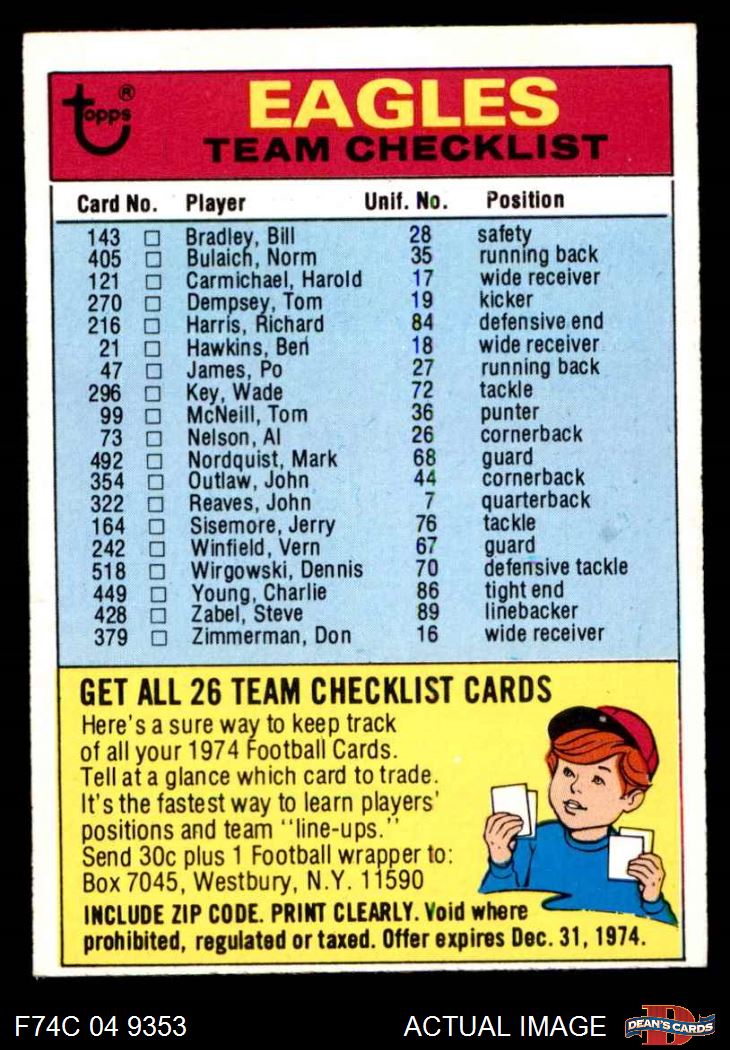 topps®

EAGLES
TEAM CHECKLIST

| Card No. | | Player | Unif. No. | Position |
|---|---|---|---|---|
| 143 | ☐ | Bradley, Bill | 28 | safety |
| 405 | ☐ | Bulaich, Norm | 35 | running back |
| 121 | ☐ | Carmichael, Harold | 17 | wide receiver |
| 270 | ☐ | Dempsey, Tom | 19 | kicker |
| 216 | ☐ | Harris, Richard | 84 | defensive end |
| 21 | ☐ | Hawkins, Ben | 18 | wide receiver |
| 47 | ☐ | James, Po | 27 | running back |
| 296 | ☐ | Key, Wade | 72 | tackle |
| 99 | ☐ | McNeill, Tom | 36 | punter |
| 73 | ☐ | Nelson, Al | 26 | cornerback |
| 492 | ☐ | Nordquist, Mark | 68 | guard |
| 354 | ☐ | Outlaw, John | 44 | cornerback |
| 322 | ☐ | Reaves, John | 7 | quarterback |
| 164 | ☐ | Sisemore, Jerry | 76 | tackle |
| 242 | ☐ | Winfield, Vern | 67 | guard |
| 518 | ☐ | Wirgowski, Dennis | 70 | defensive tackle |
| 449 | ☐ | Young, Charlie | 86 | tight end |
| 428 | ☐ | Zabel, Steve | 89 | linebacker |
| 379 | ☐ | Zimmerman, Don | 16 | wide receiver |

GET ALL 26 TEAM CHECKLIST CARDS

Here's a sure way to keep track of all your 1974 Football Cards. Tell at a glance which card to trade. It's the fastest way to learn players' positions and team "line-ups." Send 30c plus 1 Football wrapper to: Box 7045, Westbury, N.Y. 11590

INCLUDE ZIP CODE. PRINT CLEARLY. Void where prohibited, regulated or taxed. Offer expires Dec. 31, 1974.

F74C 04 9353 ACTUAL IMAGE DEAN'S CARDS